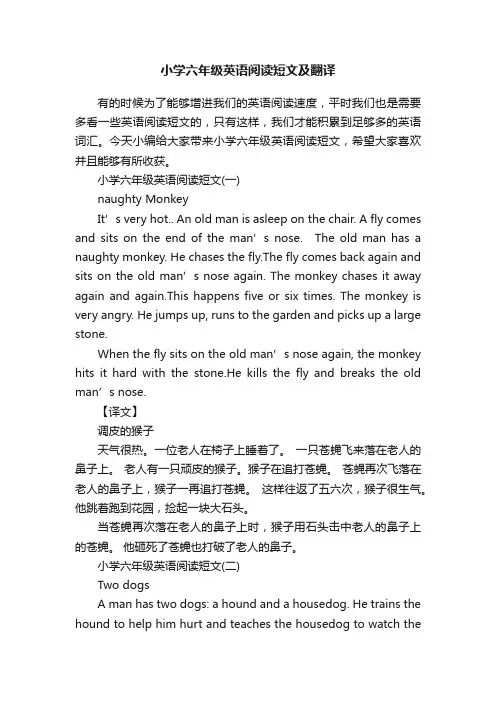 小学六年级英语阅读短文及翻译

有的时候为了能够增进我们的英语阅读速度，平时我们也是需要多看一些英语阅读短文的，只有这样，我们才能积累到足够多的英语词汇。今天小编给大家带来小学六年级英语阅读短文，希望大家喜欢并且能够有所收获。

小学六年级英语阅读短文(一)

naughty Monkey

It’s very hot.. An old man is asleep on the chair. A fly comes and sits on the end of the man’s nose. The old man has a naughty monkey. He chases the fly.The fly comes back again and sits on the old man’s nose again. The monkey chases it away again and again.This happens five or six times. The monkey is very angry. He jumps up, runs to the garden and picks up a large stone.

When the fly sits on the old man’s nose again, the monkey hits it hard with the stone.He kills the fly and breaks the old man’s nose.

【译文】

调皮的猴子

天气很热。一位老人在椅子上睡着了。 一只苍蝇飞来落在老人的鼻子上。 老人有一只顽皮的猴子。猴子在追打苍蝇。 苍蝇再次飞落在老人的鼻子上，猴子一再追打苍蝇。 这样往返了五六次，猴子很生气。他跳着跑到花园，捡起一块大石头。

当苍蝇再次落在老人的鼻子上时，猴子用石头击中老人的鼻子上的苍蝇。 他砸死了苍蝇也打破了老人的鼻子。

小学六年级英语阅读短文(二)

Two dogs

A man has two dogs: a hound and a housedog. He trains the hound to help him hurt and teaches the housedog to watch the